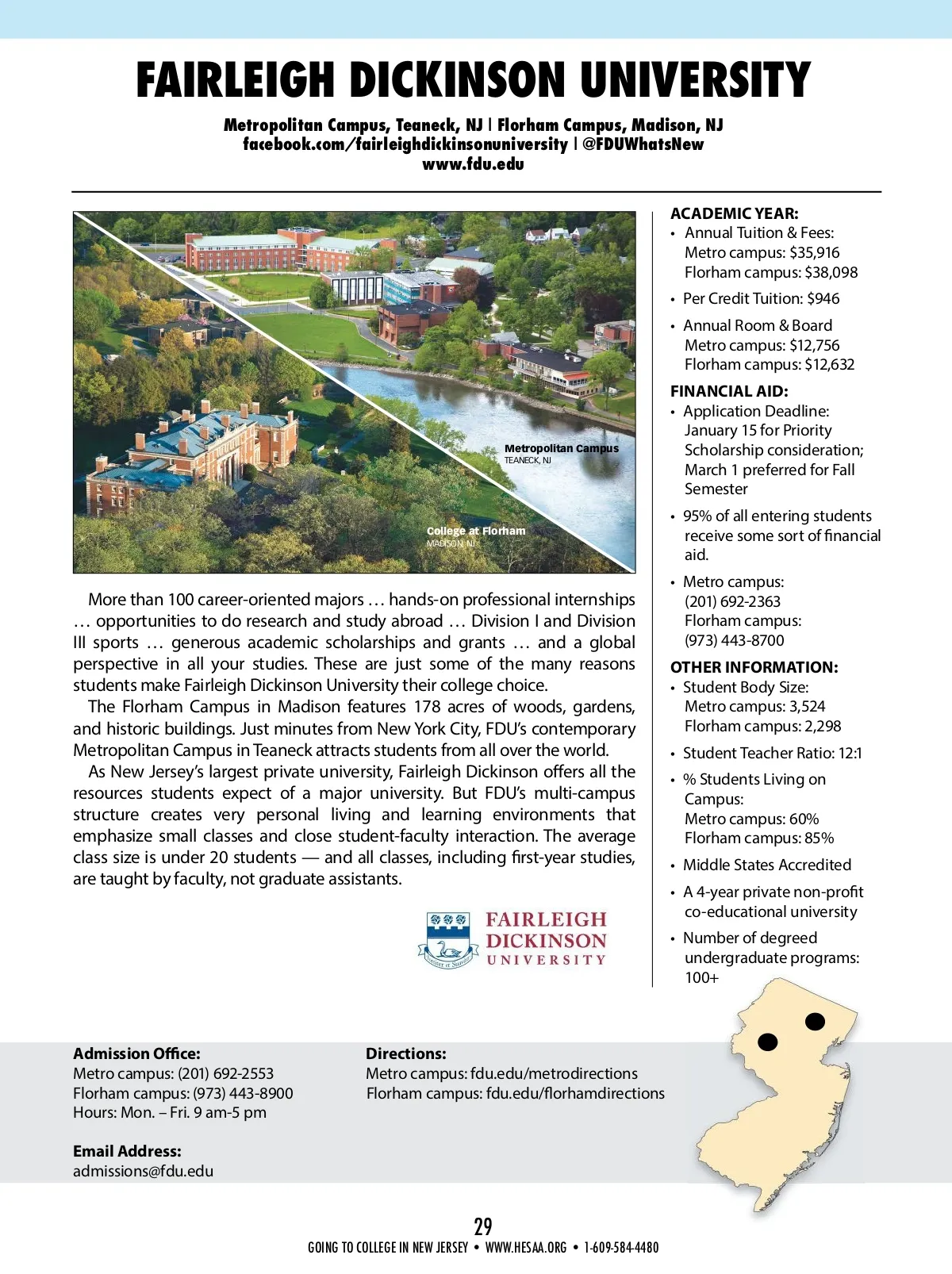 FAIRLEIGH DICKINSON UNIVERSITY

Metropolitan Campus, Teaneck, NJ | Florham Campus, Madison, NJ
facebook.com/fairleighdickinsonuniversity | @FDUWhatsNew
www.fdu.edu

Metropolitan Campus
TEANECK, NJ

College at Florham
MADISON, NJ

More than 100 career-oriented majors … hands-on professional internships … opportunities to do research and study abroad … Division I and Division III sports … generous academic scholarships and grants … and a global perspective in all your studies. These are just some of the many reasons students make Fairleigh Dickinson University their college choice.

The Florham Campus in Madison features 178 acres of woods, gardens, and historic buildings. Just minutes from New York City, FDU's contemporary Metropolitan Campus in Teaneck attracts students from all over the world.

As New Jersey's largest private university, Fairleigh Dickinson offers all the resources students expect of a major university. But FDU's multi-campus structure creates very personal living and learning environments that emphasize small classes and close student-faculty interaction. The average class size is under 20 students — and all classes, including first-year studies, are taught by faculty, not graduate assistants.

FAIRLEIGH DICKINSON UNIVERSITY

ACADEMIC YEAR:
• Annual Tuition & Fees:
Metro campus: $35,916
Florham campus: $38,098
• Per Credit Tuition: $946
• Annual Room & Board
Metro campus: $12,756
Florham campus: $12,632

FINANCIAL AID:
• Application Deadline: January 15 for Priority Scholarship consideration; March 1 preferred for Fall Semester
• 95% of all entering students receive some sort of financial aid.
• Metro campus: (201) 692-2363
Florham campus: (973) 443-8700

OTHER INFORMATION:
• Student Body Size:
Metro campus: 3,524
Florham campus: 2,298
• Student Teacher Ratio: 12:1
• % Students Living on Campus:
Metro campus: 60%
Florham campus: 85%
• Middle States Accredited
• A 4-year private non-profit co-educational university
• Number of degreed undergraduate programs: 100+

Admission Office:
Metro campus: (201) 692-2553
Florham campus: (973) 443-8900
Hours: Mon. – Fri. 9 am-5 pm

Email Address:
admissions@fdu.edu

Directions:
Metro campus: fdu.edu/metrodirections
Florham campus: fdu.edu/florhamdirections

29
GOING TO COLLEGE IN NEW JERSEY • WWW.HESAA.ORG • 1-609-584-4480